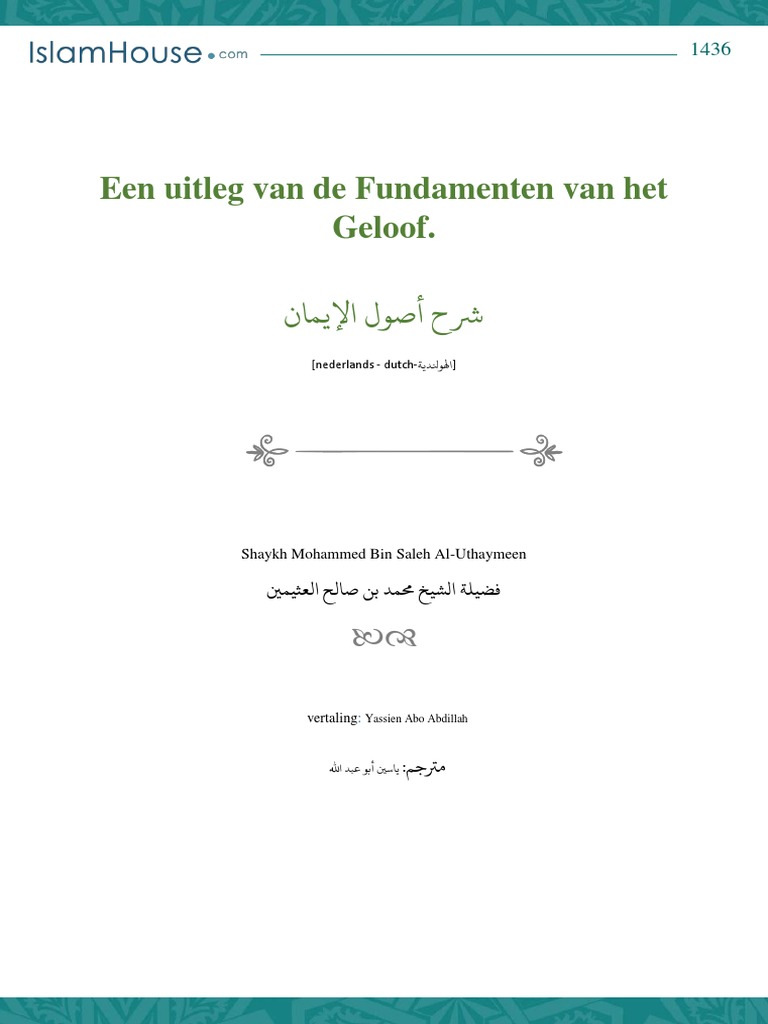 IslamHouse.com

1436

Een uitleg van de Fundamenten van het Geloof.

شرح أصول الإيمان

[nederlands - dutch-الهولندية]

Shaykh Mohammed Bin Saleh Al-Uthaymeen

فضيلة الشيخ محمد بن صالح العثيمين

vertaling: Yassien Abo Abdillah

مترجم: ياسين أبو عبد الله